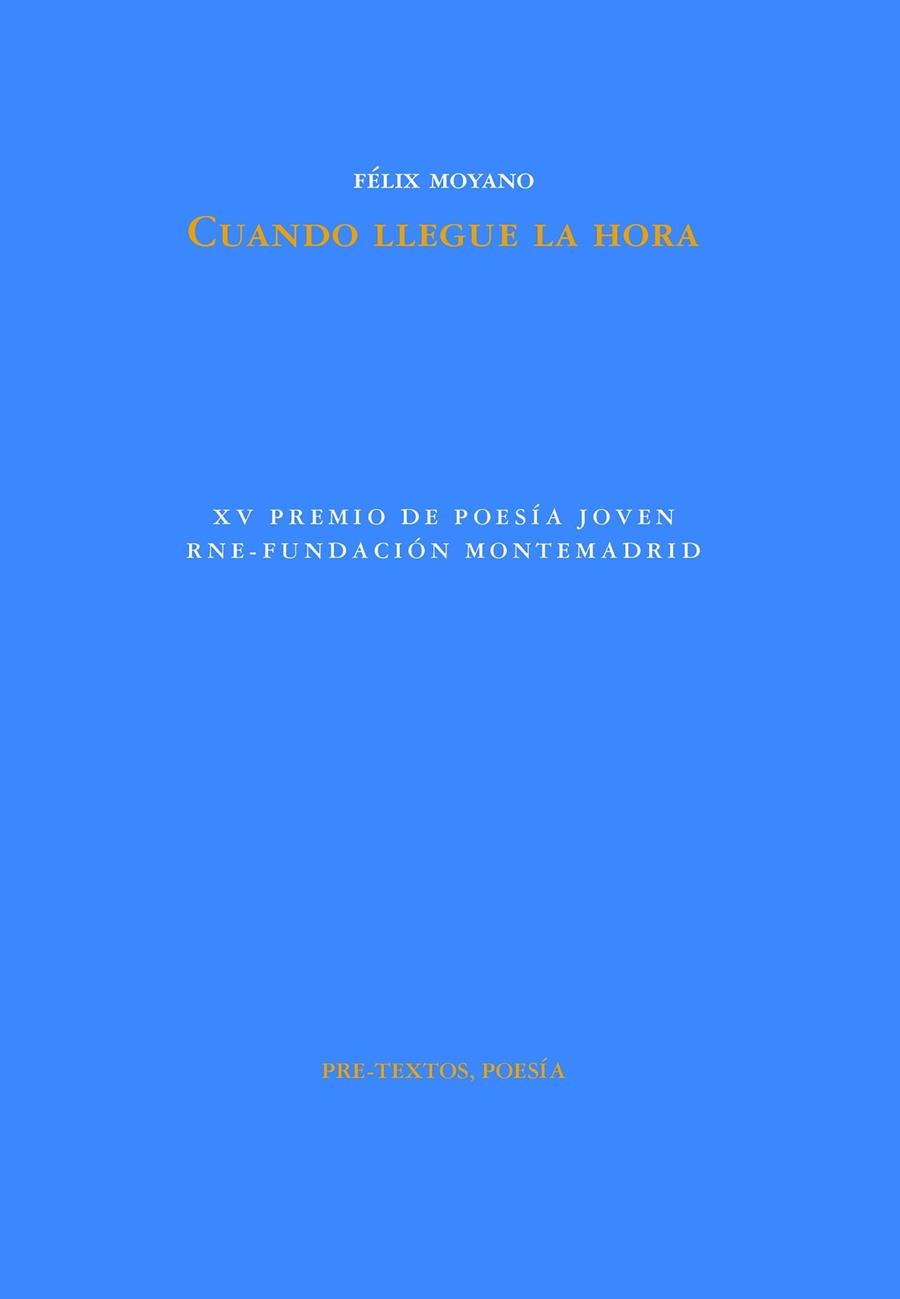 FÉLIX MOYANO
CUANDO LLEGUE LA HORA

XV PREMIO DE POESÍA JOVEN
RNE-FUNDACIÓN MONTEMADRID

PRE-TEXTOS, POESÍA